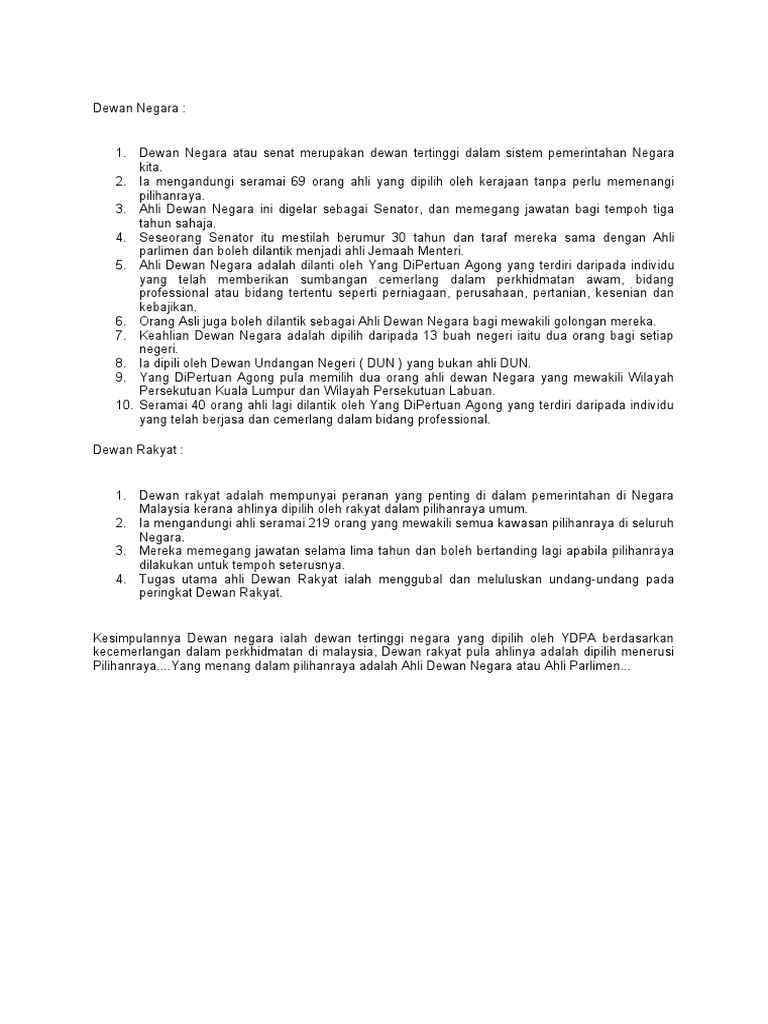 Dewan Negara :

1. Dewan Negara atau senat merupakan dewan tertinggi dalam sistem pemerintahan Negara kita.
2. Ia mengandungi seramai 69 orang ahli yang dipilih oleh kerajaan tanpa perlu memenangi pilihanraya.
3. Ahli Dewan Negara ini digelar sebagai Senator, dan memegang jawatan bagi tempoh tiga tahun sahaja.
4. Seseorang Senator itu mestilah berumur 30 tahun dan taraf mereka sama dengan Ahli parlimen dan boleh dilantik menjadi ahli Jemaah Menteri.
5. Ahli Dewan Negara adalah dilanti oleh Yang DiPertuan Agong yang terdiri daripada individu yang telah memberikan sumbangan cemerlang dalam perkhidmatan awam, bidang professional atau bidang tertentu seperti perniagaan, perusahaan, pertanian, kesenian dan kebajikan.
6. Orang Asli juga boleh dilantik sebagai Ahli Dewan Negara bagi mewakili golongan mereka.
7. Keahlian Dewan Negara adalah dipilih daripada 13 buah negeri iaitu dua orang bagi setiap negeri.
8. Ia dipili oleh Dewan Undangan Negeri ( DUN ) yang bukan ahli DUN.
9. Yang DiPertuan Agong pula memilih dua orang ahli dewan Negara yang mewakili Wilayah Persekutuan Kuala Lumpur dan Wilayah Persekutuan Labuan.
10. Seramai 40 orang ahli lagi dilantik oleh Yang DiPertuan Agong yang terdiri daripada individu yang telah berjasa dan cemerlang dalam bidang professional.

Dewan Rakyat :

1. Dewan rakyat adalah mempunyai peranan yang penting di dalam pemerintahan di Negara Malaysia kerana ahlinya dipilih oleh rakyat dalam pilihanraya umum.
2. Ia mengandungi ahli seramai 219 orang yang mewakili semua kawasan pilihanraya di seluruh Negara.
3. Mereka memegang jawatan selama lima tahun dan boleh bertanding lagi apabila pilihanraya dilakukan untuk tempoh seterusnya.
4. Tugas utama ahli Dewan Rakyat ialah menggubal dan meluluskan undang-undang pada peringkat Dewan Rakyat.

Kesimpulannya Dewan negara ialah dewan tertinggi negara yang dipilih oleh YDPA berdasarkan kecemerlangan dalam perkhidmatan di malaysia, Dewan rakyat pula ahlinya adalah dipilih menerusi Pilihanraya....Yang menang dalam pilihanraya adalah Ahli Dewan Negara atau Ahli Parlimen...